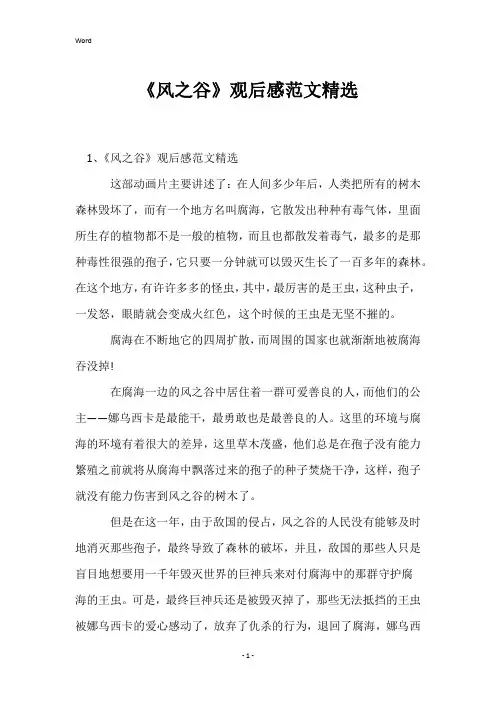 Word

《风之谷》观后感范文精选

1、《风之谷》观后感范文精选

这部动画片主要讲述了：在人间多少年后，人类把所有的树木森林毁坏了，而有一个地方名叫腐海，它散发出种种有毒气体，里面所生存的植物都不是一般的植物，而且也都散发着毒气，最多的是那种毒性很强的孢子，它只要一分钟就可以毁灭生长了一百多年的森林。在这个地方，有许许多多的怪虫，其中，最厉害的是王虫，这种虫子，一发怒，眼睛就会变成火红色，这个时候的王虫是无坚不摧的。

腐海在不断地它的四周扩散，而周围的国家也就渐渐地被腐海吞没掉!

在腐海一边的风之谷中居住着一群可爱善良的人，而他们的公主——娜乌西卡是最能干，最勇敢也是最善良的人。这里的环境与腐海的环境有着很大的差异，这里草木茂盛，他们总是在孢子没有能力繁殖之前就将从腐海中飘落过来的孢子的种子焚烧干净，这样，孢子就没有能力伤害到风之谷的树木了。

但是在这一年，由于敌国的侵占，风之谷的人民没有能够及时地消灭那些孢子，最终导致了森林的破坏，并且，敌国的那些人只是盲目地想要用一千年毁灭世界的巨神兵来对付腐海中的那群守护腐海的王虫。可是，最终巨神兵还是被毁灭掉了，那些无法抵挡的王虫被娜乌西卡的爱心感动了，放弃了仇杀的行为，退回了腐海，娜乌西

- 1 -